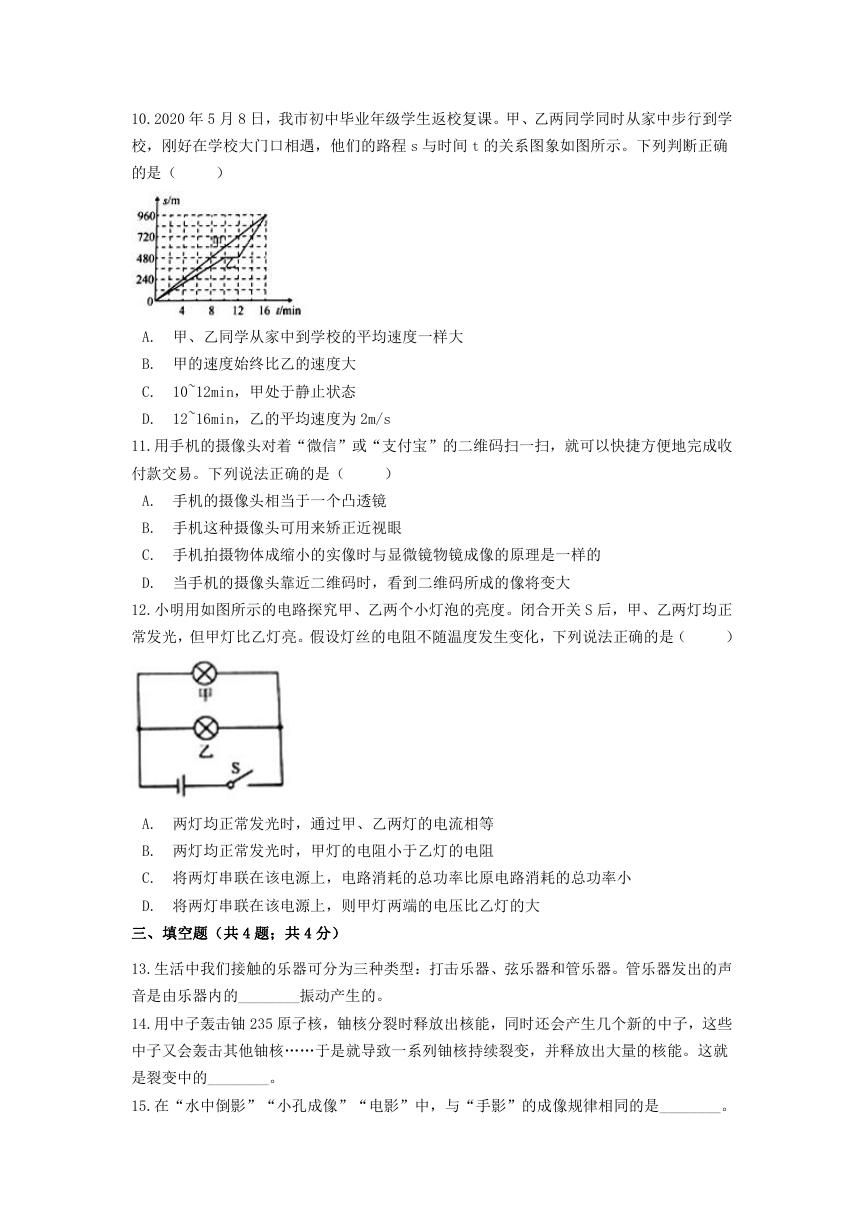 10.2020 年 5 月 8 日，我市初中毕业年级学生返校复课。甲、乙两同学同时从家中步行到学校，刚好在学校大门口相遇，他们的路程 s 与时间 t 的关系图象如图所示。下列判断正确的是（　　）

s/m
960
720
480
240
0
4　8　12　16 t/min
甲
乙

A.　甲、乙同学从家中到学校的平均速度一样大
B.　甲的速度始终比乙的速度大
C.　10~12min，甲处于静止状态
D.　12~16min，乙的平均速度为 2m/s

11.用手机的摄像头对着“微信”或“支付宝”的二维码扫一扫，就可以快捷方便地完成收付款交易。下列说法正确的是（　　）
A.　手机的摄像头相当于一个凸透镜
B.　手机这种摄像头可用来矫正近视眼
C.　手机拍摄物体成缩小的实像时与显微镜物镜成像的原理是一样的
D.　当手机的摄像头靠近二维码时，看到二维码所成的像将变大

12.小明用如图所示的电路探究甲、乙两个小灯泡的亮度。闭合开关 S 后，甲、乙两灯均正常发光，但甲灯比乙灯亮。假设灯丝的电阻不随温度发生变化，下列说法正确的是（　　）

甲
乙
S

A.　两灯均正常发光时，通过甲、乙两灯的电流相等
B.　两灯均正常发光时，甲灯的电阻小于乙灯的电阻
C.　将两灯串联在该电源上，电路消耗的总功率比原电路消耗的总功率小
D.　将两灯串联在该电源上，则甲灯两端的电压比乙灯的大

三、填空题（共 4 题；共 4 分）

13.生活中我们接触的乐器可分为三种类型：打击乐器、弦乐器和管乐器。管乐器发出的声音是由乐器内的________振动产生的。

14.用中子轰击铀 235 原子核，铀核分裂时释放出核能，同时还会产生几个新的中子，这些中子又会轰击其他铀核……于是就导致一系列铀核持续裂变，并释放出大量的核能。这就是裂变中的________。

15.在“水中倒影”“小孔成像”“电影”中，与“手影”的成像规律相同的是________。